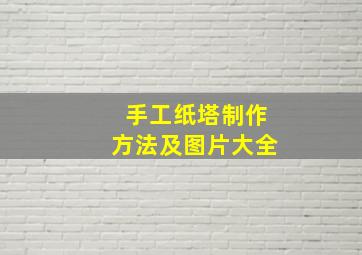 手工纸塔制作
方法及图片大全